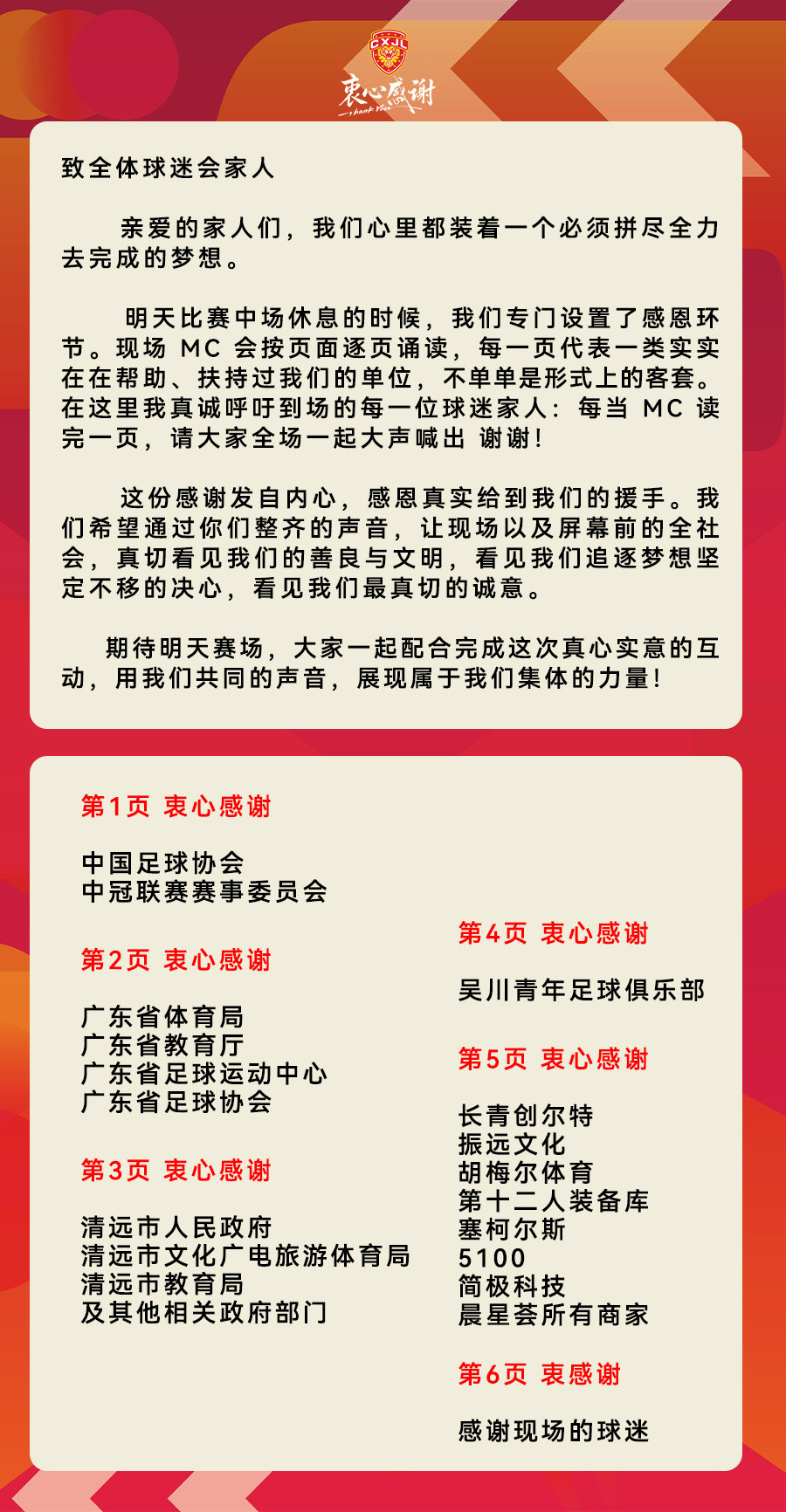 CXJL
衷心感谢
thank You

致全体球迷会家人

亲爱的家人们，我们心里都装着一个必须拼尽全力去完成的梦想。

明天比赛中场休息的时候，我们专门设置了感恩环节。现场 MC 会按页面逐页诵读，每一页代表一类实实在在帮助、扶持过我们的单位，不单单是形式上的客套。在这里我真诚呼吁到场的每一位球迷家人：每当 MC 读完一页，请大家全场一起大声喊出 谢谢！

这份感谢发自内心，感恩真实给到我们的援手。我们希望通过你们整齐的声音，让现场以及屏幕前的全社会，真切看见我们的善良与文明，看见我们追逐梦想坚定不移的决心，看见我们最真切的诚意。

期待明天赛场，大家一起配合完成这次真心实意的互动，用我们共同的声音，展现属于我们集体的力量！

第1页 衷心感谢

中国足球协会
中冠联赛赛事委员会

第2页 衷心感谢

广东省体育局
广东省教育厅
广东省足球运动中心
广东省足球协会

第3页 衷心感谢

清远市人民政府
清远市文化广电旅游体育局
清远市教育局
及其他相关政府部门

第4页 衷心感谢

吴川青年足球俱乐部

第5页 衷心感谢

长青创尔特
振远文化
胡梅尔体育
第十二人装备库
塞柯尔斯
5100
简极科技
晨星荟所有商家

第6页 衷感谢

感谢现场的球迷